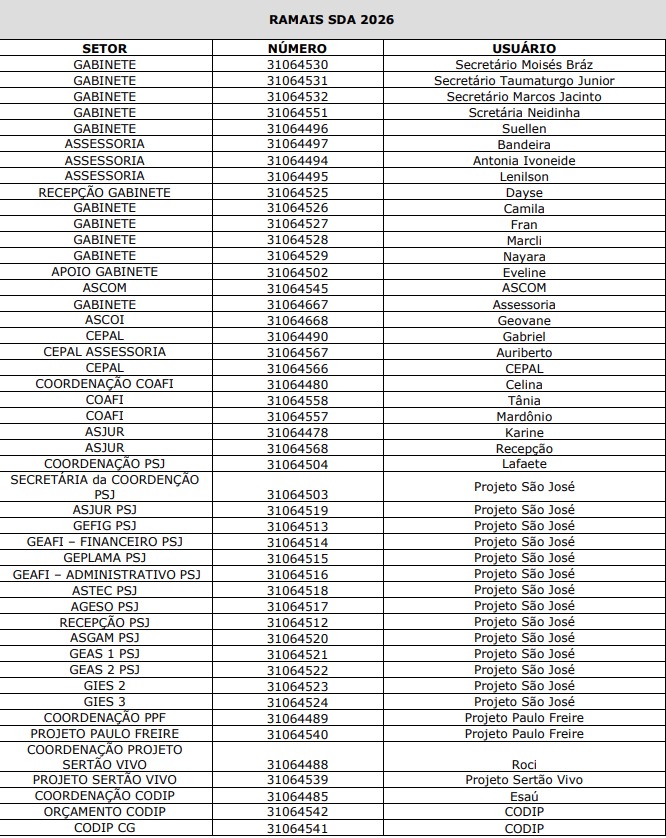 RAMAIS SDA 2026

| SETOR | NÚMERO | USUÁRIO |
|---|---|---|
| GABINETE | 31064530 | Secretário Moisés Bráz |
| GABINETE | 31064531 | Secretário Taumaturgo Junior |
| GABINETE | 31064532 | Secretário Marcos Jacinto |
| GABINETE | 31064551 | Scretária Neidinha |
| GABINETE | 31064496 | Suellen |
| ASSESSORIA | 31064497 | Bandeira |
| ASSESSORIA | 31064494 | Antonia Ivoneide |
| ASSESSORIA | 31064495 | Lenilson |
| RECEPÇÃO GABINETE | 31064525 | Dayse |
| GABINETE | 31064526 | Camila |
| GABINETE | 31064527 | Fran |
| GABINETE | 31064528 | Marcli |
| GABINETE | 31064529 | Nayara |
| APOIO GABINETE | 31064502 | Eveline |
| ASCOM | 31064545 | ASCOM |
| GABINETE | 31064667 | Assessoria |
| ASCOI | 31064668 | Geovane |
| CEPAL | 31064490 | Gabriel |
| CEPAL ASSESSORIA | 31064567 | Auriberto |
| CEPAL | 31064566 | CEPAL |
| COORDENAÇÃO COAFI | 31064480 | Celina |
| COAFI | 31064558 | Tânia |
| COAFI | 31064557 | Mardônio |
| ASJUR | 31064478 | Karine |
| ASJUR | 31064568 | Recepção |
| COORDENAÇÃO PSJ | 31064504 | Lafaete |
| SECRETÁRIA da COORDENÇÃO PSJ | 31064503 | Projeto São José |
| ASJUR PSJ | 31064519 | Projeto São José |
| GEFIG PSJ | 31064513 | Projeto São José |
| GEAFI – FINANCEIRO PSJ | 31064514 | Projeto São José |
| GEPLAMA PSJ | 31064515 | Projeto São José |
| GEAFI – ADMINISTRATIVO PSJ | 31064516 | Projeto São José |
| ASTEC PSJ | 31064518 | Projeto São José |
| AGESO PSJ | 31064517 | Projeto São José |
| RECEPÇÃO PSJ | 31064512 | Projeto São José |
| ASGAM PSJ | 31064520 | Projeto São José |
| GEAS 1 PSJ | 31064521 | Projeto São José |
| GEAS 2 PSJ | 31064522 | Projeto São José |
| GIES 2 | 31064523 | Projeto São José |
| GIES 3 | 31064524 | Projeto São José |
| COORDENAÇÃO PPF | 31064489 | Projeto Paulo Freire |
| PROJETO PAULO FREIRE | 31064540 | Projeto Paulo Freire |
| COORDENAÇÃO PROJETO SERTÃO VIVO | 31064488 | Roci |
| PROJETO SERTÃO VIVO | 31064539 | Projeto Sertão Vivo |
| COORDENAÇÃO CODIP | 31064485 | Esaú |
| ORÇAMENTO CODIP | 31064542 | CODIP |
| CODIP CG | 31064541 | CODIP |